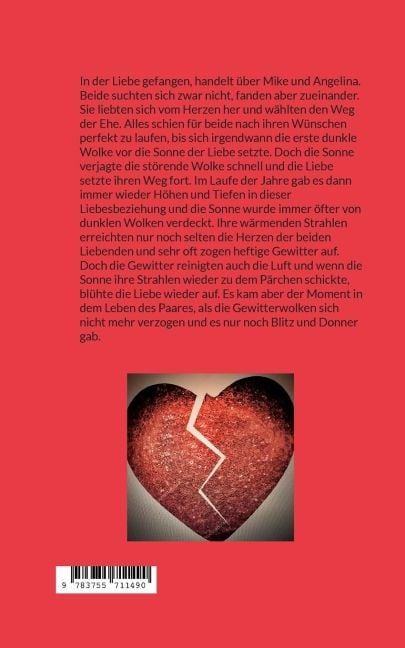 In der Liebe gefangen, handelt über Mike und Angelina. Beide suchten sich zwar nicht, fanden aber zueinander. Sie liebten sich vom Herzen her und wählten den Weg der Ehe. Alles schien für beide nach ihren Wünschen perfekt zu laufen, bis sich irgendwann die erste dunkle Wolke vor die Sonne der Liebe setzte. Doch die Sonne verjagte die störende Wolke schnell und die Liebe setzte ihren Weg fort. Im Laufe der Jahre gab es dann immer wieder Höhen und Tiefen in dieser Liebesbeziehung und die Sonne wurde immer öfter von dunklen Wolken verdeckt. Ihre wärmenden Strahlen erreichten nur noch selten die Herzen der beiden Liebenden und sehr oft zogen heftige Gewitter auf. Doch die Gewitter reinigten auch die Luft und wenn die Sonne ihre Strahlen wieder zu dem Pärchen schickte, blühte die Liebe wieder auf. Es kam aber der Moment in dem Leben des Paares, als die Gewitterwolken sich nicht mehr verzogen und es nur noch Blitz und Donner gab.

9 783755 711490